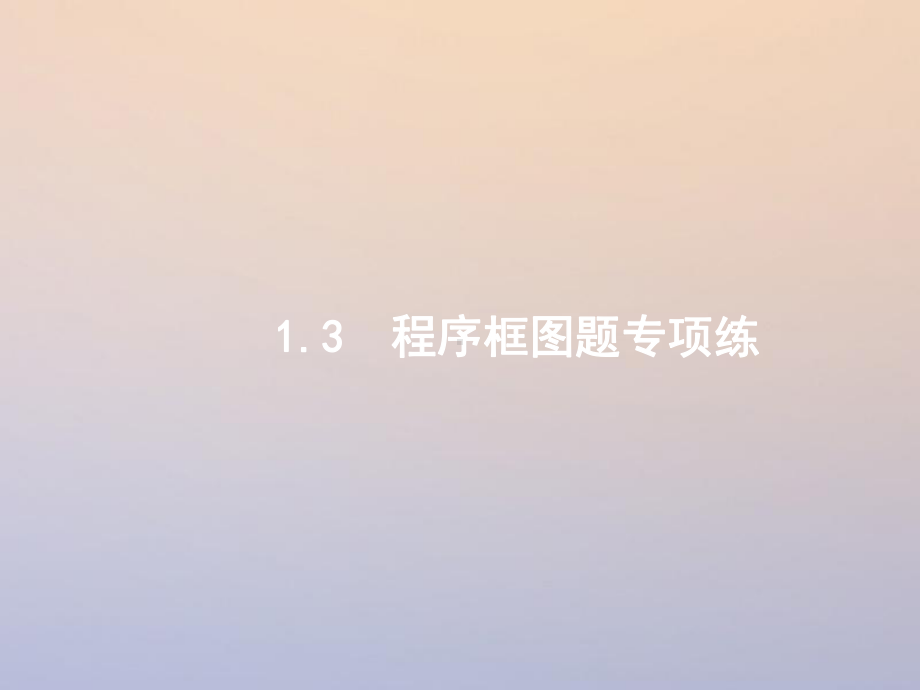 1.3　程序框图题专项练